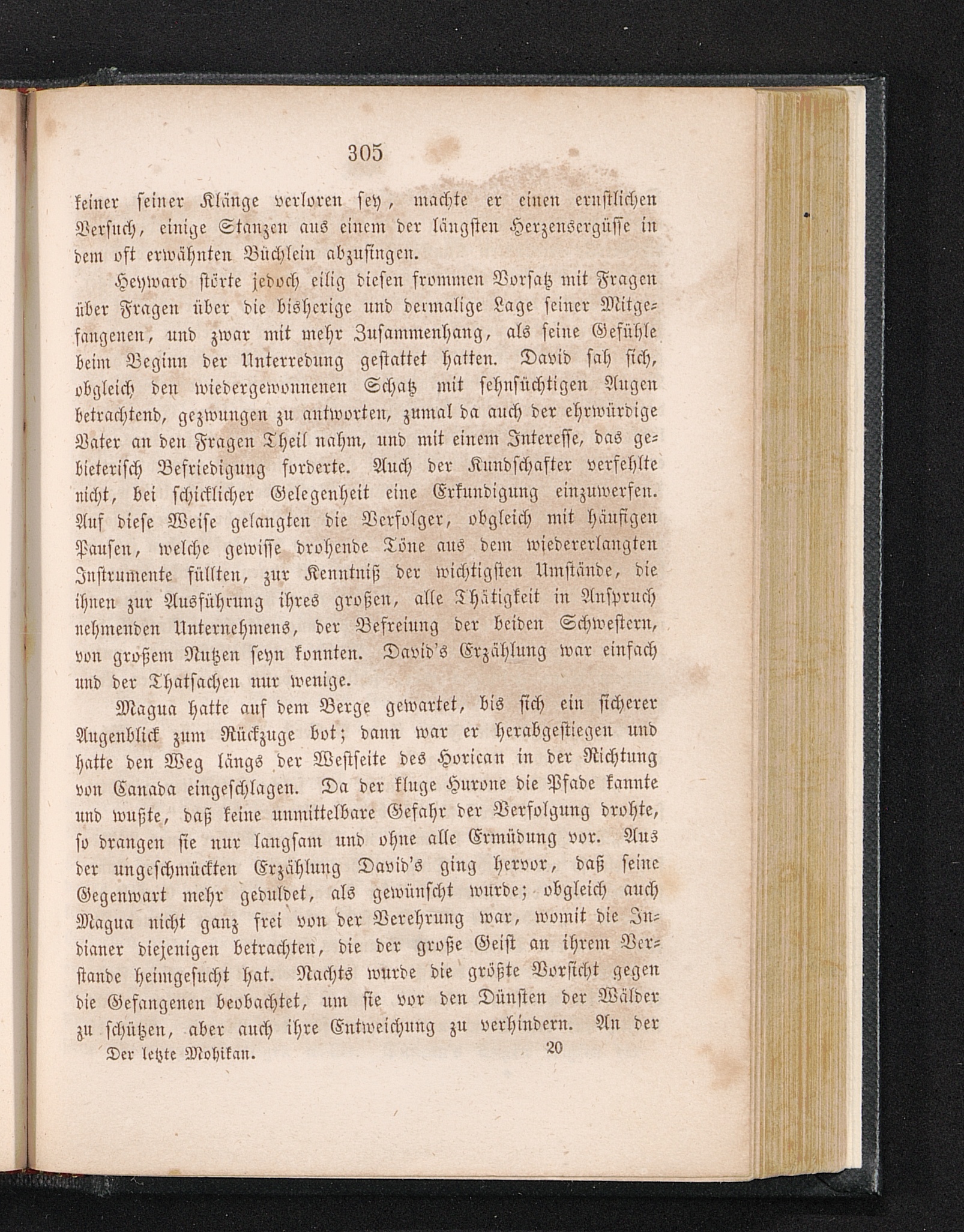 305

keiner seiner Klänge verloren sey, machte er einen ernstlichen Versuch, einige Stanzen aus einem der längsten Herzensergüsse in dem oft erwähnten Büchlein abzusingen.

Heyward störte jedoch eilig diesen frommen Vorsatz mit Fragen über Fragen über die bisherige und dermalige Lage seiner Mitgefangenen, und zwar mit mehr Zusammenhang, als seine Gefühle beim Beginn der Unterredung gestattet hatten. David sah sich, obgleich den wiedergewonnenen Schatz mit sehnsüchtigen Augen betrachtend, gezwungen zu antworten, zumal da auch der ehrwürdige Vater an den Fragen Theil nahm, und mit einem Interesse, das gebieterisch Befriedigung forderte. Auch der Kundschafter verfehlte nicht, bei schicklicher Gelegenheit eine Erkundigung einzuwerfen. Auf diese Weise gelangten die Verfolger, obgleich mit häufigen Pausen, welche gewisse drohende Töne aus dem wiedererlangten Instrumente füllten, zur Kenntniß der wichtigsten Umstände, die ihnen zur Ausführung ihres großen, alle Thätigkeit in Anspruch nehmenden Unternehmens, der Befreiung der beiden Schwestern, von großem Nutzen seyn konnten. David's Erzählung war einfach und der Thatsachen nur wenige.

Magua hatte auf dem Berge gewartet, bis sich ein sicherer Augenblick zum Rückzuge bot; dann war er herabgestiegen und hatte den Weg längs der Westseite des Horican in der Richtung von Canada eingeschlagen. Da der kluge Hurone die Pfade kannte und wußte, daß keine unmittelbare Gefahr der Verfolgung drohte, so drangen sie nur langsam und ohne alle Ermüdung vor. Aus der ungeschmückten Erzählung David's ging hervor, daß seine Gegenwart mehr geduldet, als gewünscht wurde; obgleich auch Magua nicht ganz frei von der Verehrung war, womit die Indianer diejenigen betrachten, die der große Geist an ihrem Verstande heimgesucht hat. Nachts wurde die größte Vorsicht gegen die Gefangenen beobachtet, um sie vor den Dünsten der Wälder zu schützen, aber auch ihre Entweichung zu verhindern. An der

Der letzte Mohikan. 20